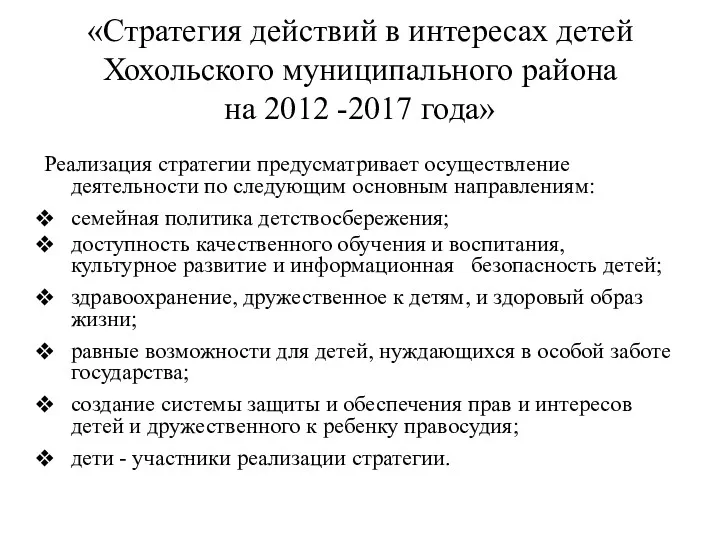 «Стратегия действий в интересах детей Хохольского муниципального района на 2012 -2017 года»

Реализация стратегии предусматривает осуществление деятельности по следующим основным направлениям:

❖ семейная политика детствосбережения;
❖ доступность качественного обучения и воспитания, культурное развитие и информационная безопасность детей;
❖ здравоохранение, дружественное к детям, и здоровый образ жизни;
❖ равные возможности для детей, нуждающихся в особой заботе государства;
❖ создание системы защиты и обеспечения прав и интересов детей и дружественного к ребенку правосудия;
❖ дети - участники реализации стратегии.